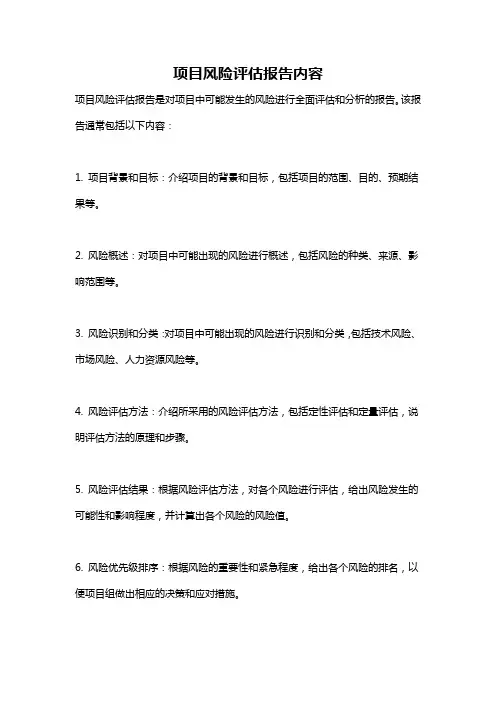 项目风险评估报告内容

项目风险评估报告是对项目中可能发生的风险进行全面评估和分析的报告。该报告通常包括以下内容：

1. 项目背景和目标：介绍项目的背景和目标，包括项目的范围、目的、预期结果等。

2. 风险概述：对项目中可能出现的风险进行概述，包括风险的种类、来源、影响范围等。

3. 风险识别和分类：对项目中可能出现的风险进行识别和分类，包括技术风险、市场风险、人力资源风险等。

4. 风险评估方法：介绍所采用的风险评估方法，包括定性评估和定量评估，说明评估方法的原理和步骤。

5. 风险评估结果：根据风险评估方法，对各个风险进行评估，给出风险发生的可能性和影响程度，并计算出各个风险的风险值。

6. 风险优先级排序：根据风险的重要性和紧急程度，给出各个风险的排名，以便项目组做出相应的决策和应对措施。